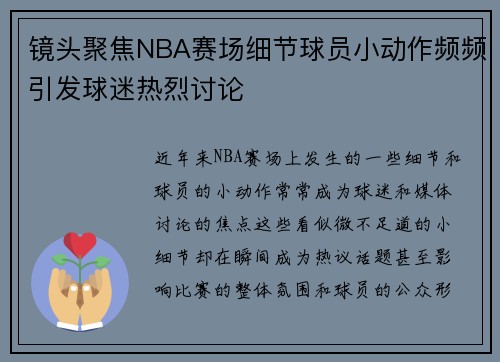 镜头聚焦NBA赛场细节球员小动作频频引发球迷热烈讨论

近年来NBA赛场上发生的一些细节和球员的小动作常常成为球迷和媒体讨论的焦点这些看似微不足道的小细节却在瞬间成为热议话题甚至影响比赛的整体氛围和球员的公众形